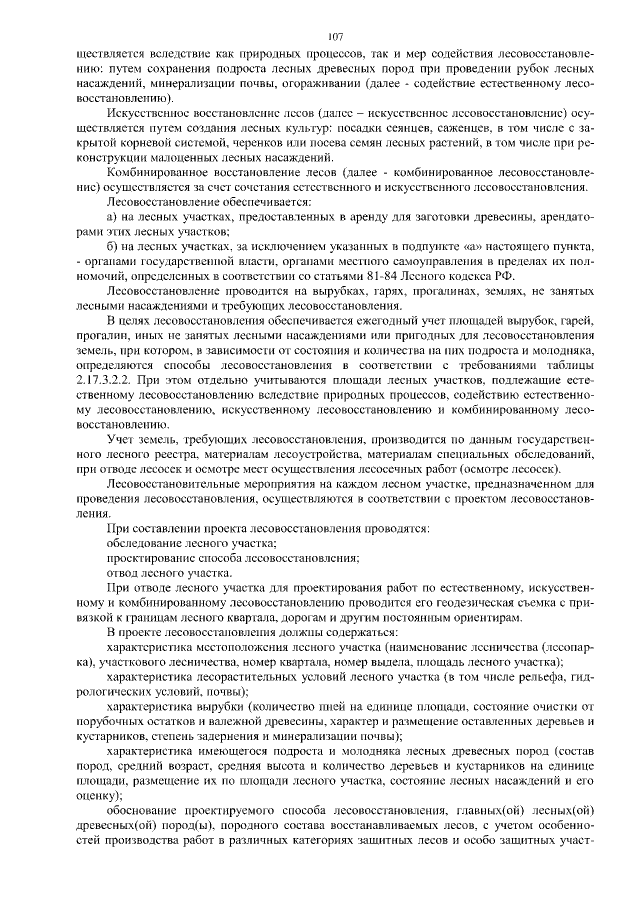 107

ществляется вследствие как природных процессов, так и мер содействия лесовосстановлению: путем сохранения подроста лесных древесных пород при проведении рубок лесных насаждений, минерализации почвы, огораживании (далее - содействие естественному лесовосстановлению).

Искусственное восстановление лесов (далее – искусственное лесовосстановление) осуществляется путем создания лесных культур: посадки сеянцев, саженцев, в том числе с закрытой корневой системой, черенков или посева семян лесных растений, в том числе при реконструкции малоценных лесных насаждений.

Комбинированное восстановление лесов (далее - комбинированное лесовосстановление) осуществляется за счет сочетания естественного и искусственного лесовосстановления.

Лесовосстановление обеспечивается:

а) на лесных участках, предоставленных в аренду для заготовки древесины, арендаторами этих лесных участков;

б) на лесных участках, за исключением указанных в подпункте «а» настоящего пункта, - органами государственной власти, органами местного самоуправления в пределах их полномочий, определенных в соответствии со статьями 81-84 Лесного кодекса РФ.

Лесовосстановление проводится на вырубках, гарях, прогалинах, землях, не занятых лесными насаждениями и требующих лесовосстановления.

В целях лесовосстановления обеспечивается ежегодный учет площадей вырубок, гарей, прогалин, иных не занятых лесными насаждениями или пригодных для лесовосстановления земель, при котором, в зависимости от состояния и количества на них подроста и молодняка, определяются способы лесовосстановления в соответствии с требованиями таблицы 2.17.3.2.2. При этом отдельно учитываются площади лесных участков, подлежащие естественному лесовосстановлению вследствие природных процессов, содействию естественному лесовосстановлению, искусственному лесовосстановлению и комбинированному лесовосстановлению.

Учет земель, требующих лесовосстановления, производится по данным государственного лесного реестра, материалам лесоустройства, материалам специальных обследований, при отводе лесосек и осмотре мест осуществления лесосечных работ (осмотре лесосек).

Лесовосстановительные мероприятия на каждом лесном участке, предназначенном для проведения лесовосстановления, осуществляются в соответствии с проектом лесовосстановления.

При составлении проекта лесовосстановления проводятся:

обследование лесного участка;

проектирование способа лесовосстановления;

отвод лесного участка.

При отводе лесного участка для проектирования работ по естественному, искусственному и комбинированному лесовосстановлению проводится его геодезическая съемка с привязкой к границам лесного квартала, дорогам и другим постоянным ориентирам.

В проекте лесовосстановления должны содержаться:

характеристика местоположения лесного участка (наименование лесничества (лесопарка), участкового лесничества, номер квартала, номер выдела, площадь лесного участка);

характеристика лесорастительных условий лесного участка (в том числе рельефа, гидрологических условий, почвы);

характеристика вырубки (количество пней на единице площади, состояние очистки от порубочных остатков и валежной древесины, характер и размещение оставленных деревьев и кустарников, степень задернения и минерализации почвы);

характеристика имеющегося подроста и молодняка лесных древесных пород (состав пород, средний возраст, средняя высота и количество деревьев и кустарников на единице площади, размещение их по площади лесного участка, состояние лесных насаждений и его оценку);

обоснование проектируемого способа лесовосстановления, главных(ой) лесных(ой) древесных(ой) пород(ы), породного состава восстанавливаемых лесов, с учетом особенностей производства работ в различных категориях защитных лесов и особо защитных участ-